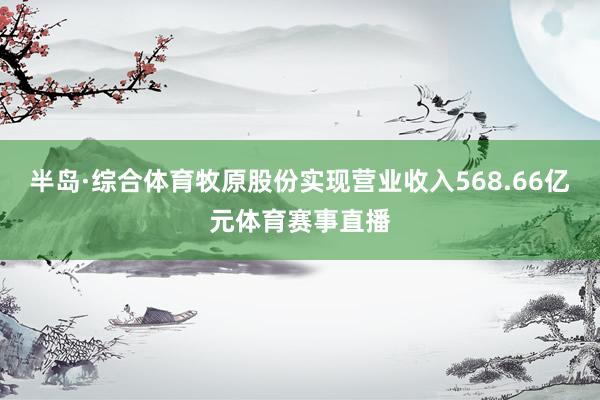 半岛·综合体育牧原股份实现营业收入568.66亿元体育赛事直播